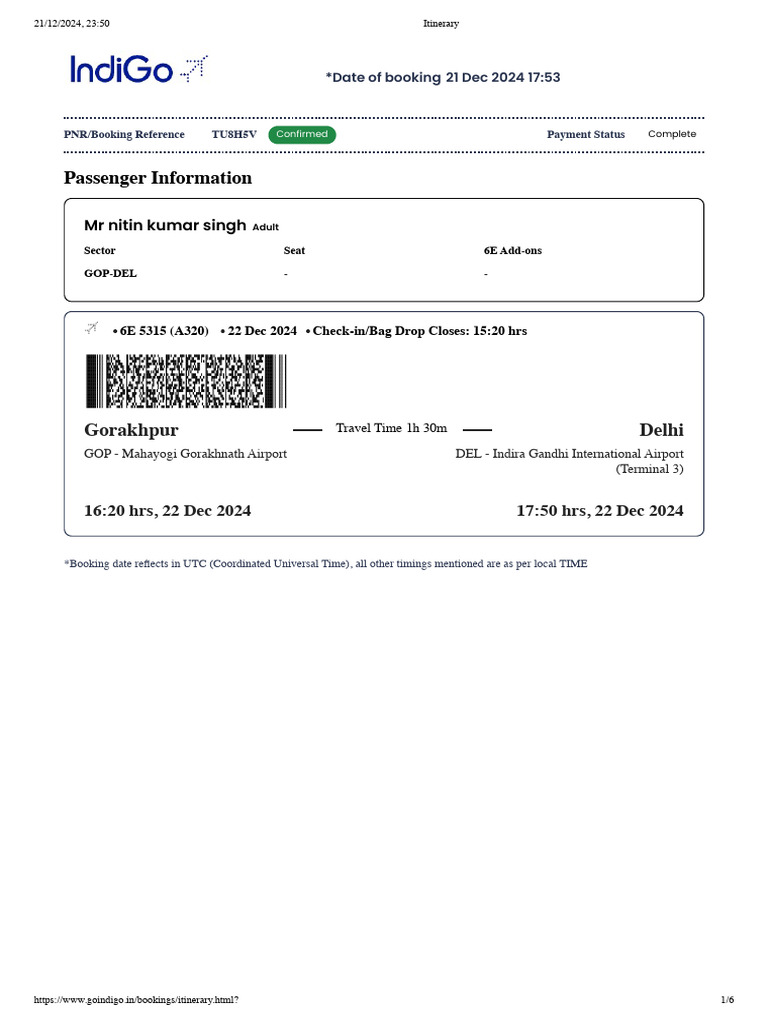 21/12/2024, 23:50 Itinerary

IndiGo

*Date of booking 21 Dec 2024 17:53

PNR/Booking Reference TU8H5V Confirmed Payment Status Complete

Passenger Information

Mr nitin kumar singh Adult

| Sector | Seat | 6E Add-ons |
|---|---|---|
| GOP-DEL | - | - |

• 6E 5315 (A320) • 22 Dec 2024 • Check-in/Bag Drop Closes: 15:20 hrs

Gorakhpur Travel Time 1h 30m Delhi

GOP - Mahayogi Gorakhnath Airport

DEL - Indira Gandhi International Airport (Terminal 3)

16:20 hrs, 22 Dec 2024

17:50 hrs, 22 Dec 2024

*Booking date reflects in UTC (Coordinated Universal Time), all other timings mentioned are as per local TIME

https://www.goindigo.in/bookings/itinerary.html? 1/6